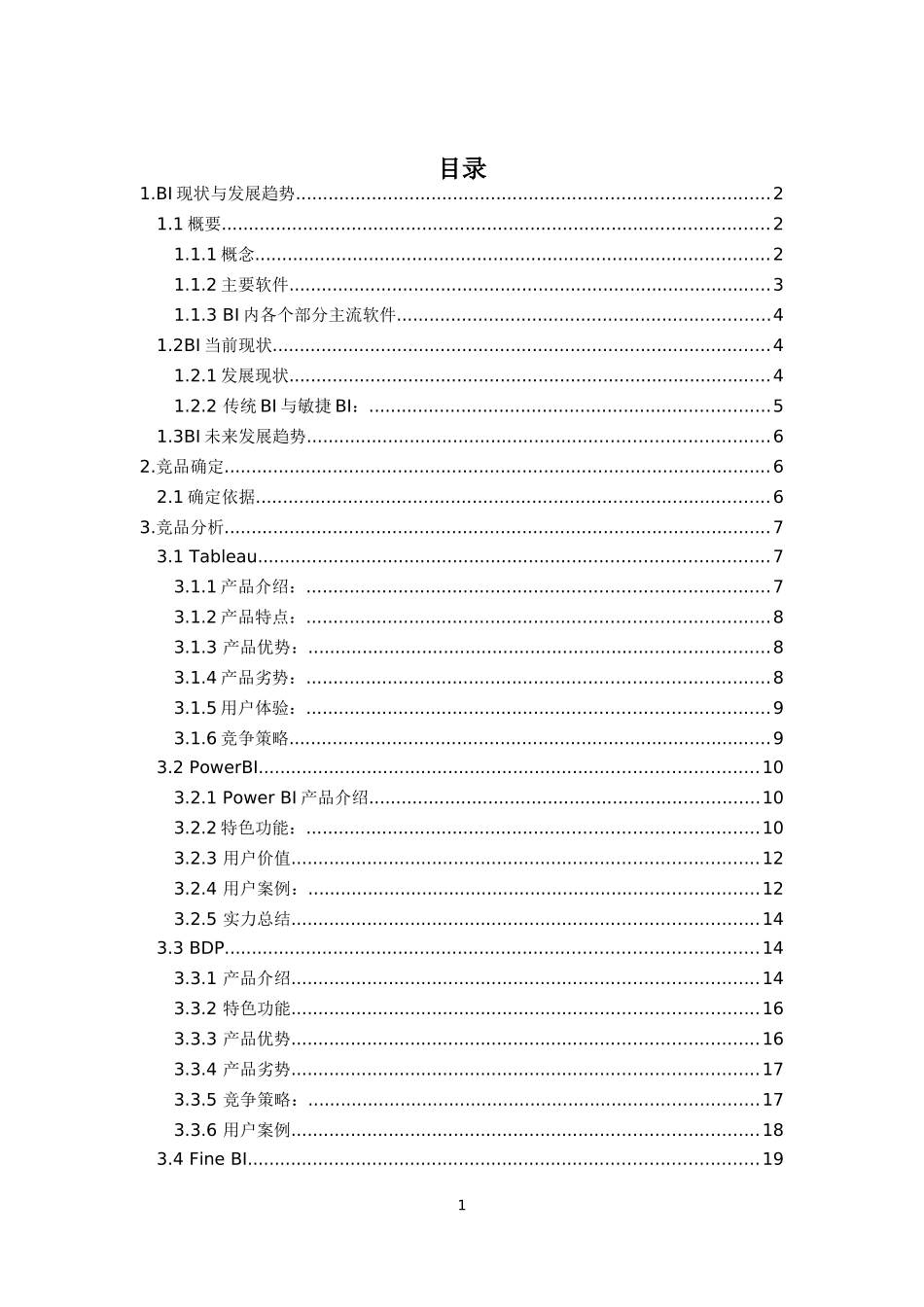 目录

1.BI 现状与发展趋势......2
1.1 概要......2
1.1.1 概念......2
1.1.2 主要软件......3
1.1.3 BI 内各个部分主流软件......4
1.2BI 当前现状......4
1.2.1 发展现状......4
1.2.2 传统 BI 与敏捷 BI：......5
1.3BI 未来发展趋势......6
2.竞品确定......6
2.1 确定依据......6
3.竞品分析......7
3.1 Tableau......7
3.1.1 产品介绍：......7
3.1.2 产品特点：......8
3.1.3 产品优势：......8
3.1.4 产品劣势：......8
3.1.5 用户体验：......9
3.1.6 竞争策略......9
3.2 PowerBI......10
3.2.1 Power BI 产品介绍......10
3.2.2 特色功能：......10
3.2.3 用户价值......12
3.2.4 用户案例：......12
3.2.5 实力总结......14
3.3 BDP......14
3.3.1 产品介绍......14
3.3.2 特色功能......16
3.3.3 产品优势......16
3.3.4 产品劣势......17
3.3.5 竞争策略：......17
3.3.6 用户案例......18
3.4 Fine BI......19

1